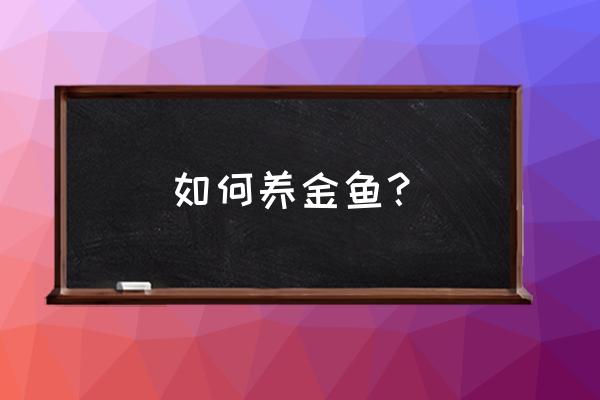 如何养金鱼？